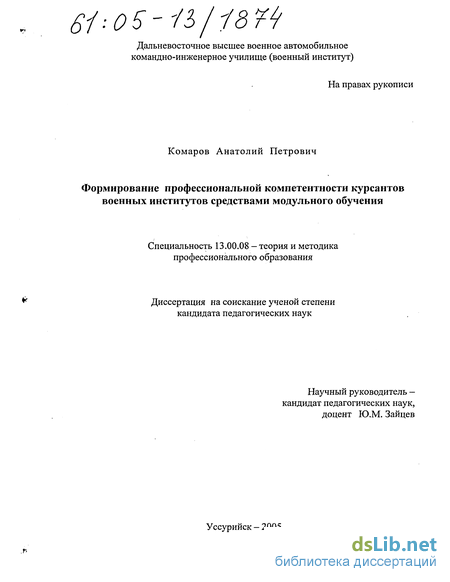 61:05-13/1874

Дальневосточное высшее военное автомобильное командно-инженерное училище (военный институт)

На правах рукописи

Комаров Анатолий Петрович

Формирование профессиональной компетентности курсантов военных институтов средствами модульного обучения

Специальность 13.00.08 – теория и методика профессионального образования

Диссертация на соискание ученой степени кандидата педагогических наук

Научный руководитель – кандидат педагогических наук, доцент Ю.М. Зайцев

Уссурийск – 2005

dsLib.net
библиотека диссертаций